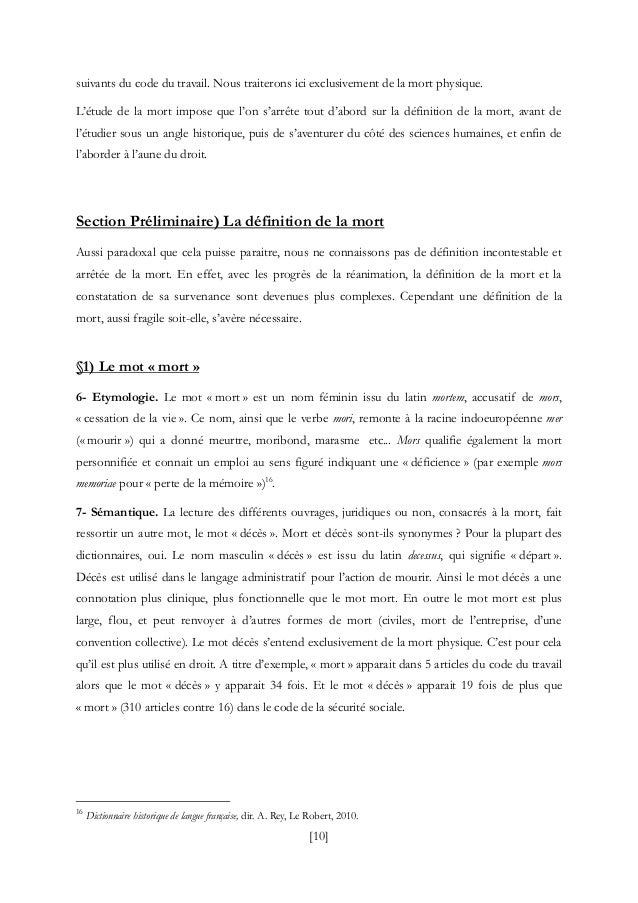 suivants du code du travail. Nous traiterons ici exclusivement de la mort physique.

L'étude de la mort impose que l'on s'arrête tout d'abord sur la définition de la mort, avant de l'étudier sous un angle historique, puis de s'aventurer du côté des sciences humaines, et enfin de l'aborder à l'aune du droit.

Section Préliminaire) La définition de la mort

Aussi paradoxal que cela puisse paraitre, nous ne connaissons pas de définition incontestable et arrêtée de la mort. En effet, avec les progrès de la réanimation, la définition de la mort et la constatation de sa survenance sont devenues plus complexes. Cependant une définition de la mort, aussi fragile soit-elle, s'avère nécessaire.

§1) Le mot « mort »

6- Etymologie. Le mot « mort » est un nom féminin issu du latin mortem, accusatif de mors, « cessation de la vie ». Ce nom, ainsi que le verbe mori, remonte à la racine indoeuropéenne mer (« mourir ») qui a donné meurtre, moribond, marasme etc... Mors qualifie également la mort personnifiée et connait un emploi au sens figuré indiquant une « déficience » (par exemple mors memoriae pour « perte de la mémoire »)$^{16}$.

7- Sémantique. La lecture des différents ouvrages, juridiques ou non, consacrés à la mort, fait ressortir un autre mot, le mot « décès ». Mort et décès sont-ils synonymes ? Pour la plupart des dictionnaires, oui. Le nom masculin « décès » est issu du latin decessus, qui signifie « départ ». Décès est utilisé dans le langage administratif pour l'action de mourir. Ainsi le mot décès a une connotation plus clinique, plus fonctionnelle que le mot mort. En outre le mot mort est plus large, flou, et peut renvoyer à d'autres formes de mort (civiles, mort de l'entreprise, d'une convention collective). Le mot décès s'entend exclusivement de la mort physique. C'est pour cela qu'il est plus utilisé en droit. A titre d'exemple, « mort » apparait dans 5 articles du code du travail alors que le mot « décès » y apparait 34 fois. Et le mot « décès » apparait 19 fois de plus que « mort » (310 articles contre 16) dans le code de la sécurité sociale.

$^{16}$ Dictionnaire historique de langue française, dir. A. Rey, Le Robert, 2010.

[10]